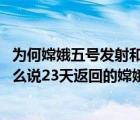 为何嫦娥五号发射和
么说23天返回的嫦娥